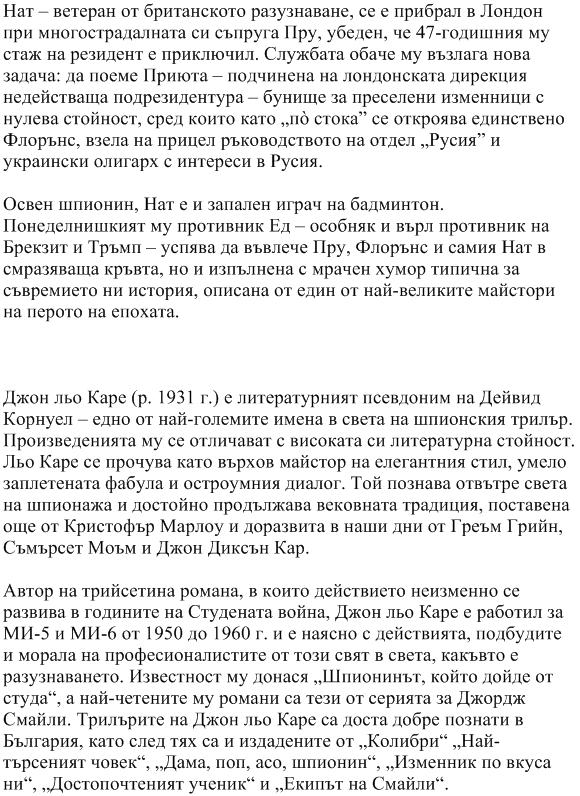 Нат – ветеран от британското разузнаване, се е прибрал в Лондон при многострадалната си съпруга Пру, убеден, че 47-годишния му стаж на резидент е приключил. Службата обаче му възлага нова задача: да поеме Приюта – подчинена на лондонската дирекция недействаща подрезидентура – бунище за преселени изменници с нулева стойност, сред които като „по̀ стока" се откроява единствено Флорънс, взела на прицел ръководството на отдел „Русия" и украински олигарх с интереси в Русия.

Освен шпионин, Нат е и запален играч на бадминтон. Понеделнишкият му противник Ед – особняк и върл противник на Брекзит и Тръмп – успява да въвлече Пру, Флорънс и самия Нат в смразяваща кръвта, но и изпълнена с мрачен хумор типична за съвремието ни история, описана от един от най-великите майстори на перото на епохата.

Джон льо Каре (р. 1931 г.) е литературният псевдоним на Дейвид Корнуел – едно от най-големите имена в света на шпионския трилър. Произведенията му се отличават с високата си литературна стойност. Льо Каре се прочува като върхов майстор на елегантния стил, умело заплетената фабула и остроумния диалог. Той познава отвътре света на шпионажа и достойно продължава вековната традиция, поставена още от Кристофър Марлоу и доразвита в наши дни от Греъм Грийн, Съмърсет Моъм и Джон Диксън Кар.

Автор на трийсетина романа, в които действието неизменно се развива в годините на Студената война, Джон льо Каре е работил за МИ-5 и МИ-6 от 1950 до 1960 г. и е наясно с действията, подбудите и морала на професионалистите от този свят в света, какъвто е разузнаването. Известност му донася „Шпионинът, който дойде от студа", а най-четените му романи са тези от серията за Джордж Смайли. Трилърите на Джон льо Каре са доста добре познати в България, като след тях са и издадените от „Колибри" „Най-търсеният човек", „Дама, поп, асо, шпионин", „Изменник по вкуса ни", „Достопочтеният ученик" и „Екипът на Смайли".